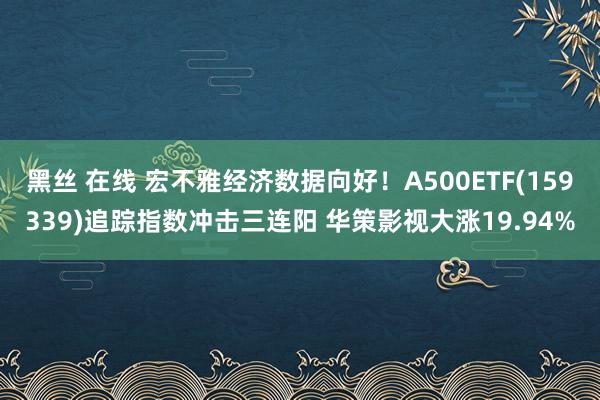 黑丝 在线 宏不雅经济数据向好！A500ETF(159339)追踪指数冲击三连阳 华策影视大涨19.94%